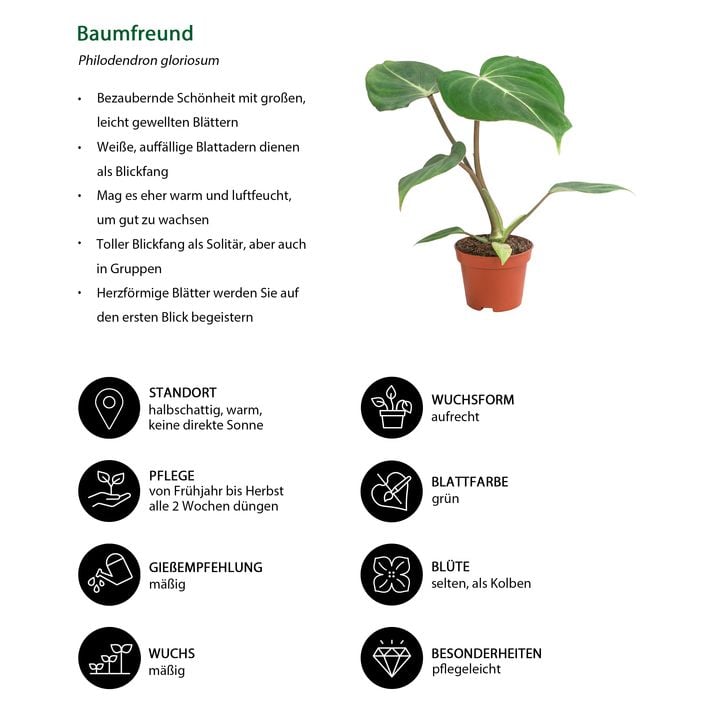 Baumfreund

Philodendron gloriosum

• Bezaubernde Schönheit mit großen, leicht gewellten Blättern
• Weiße, auffällige Blattadern dienen als Blickfang
• Mag es eher warm und luftfeucht, um gut zu wachsen
• Toller Blickfang als Solitär, aber auch in Gruppen
• Herzförmige Blätter werden Sie auf den ersten Blick begeistern

STANDORT
halbschattig, warm,
keine direkte Sonne

PFLEGE
von Frühjahr bis Herbst
alle 2 Wochen düngen

GIEßEMPFEHLUNG
mäßig

WUCHS
mäßig

WUCHSFORM
aufrecht

BLATTFARBE
grün

BLÜTE
selten, als Kolben

BESONDERHEITEN
pflegeleicht